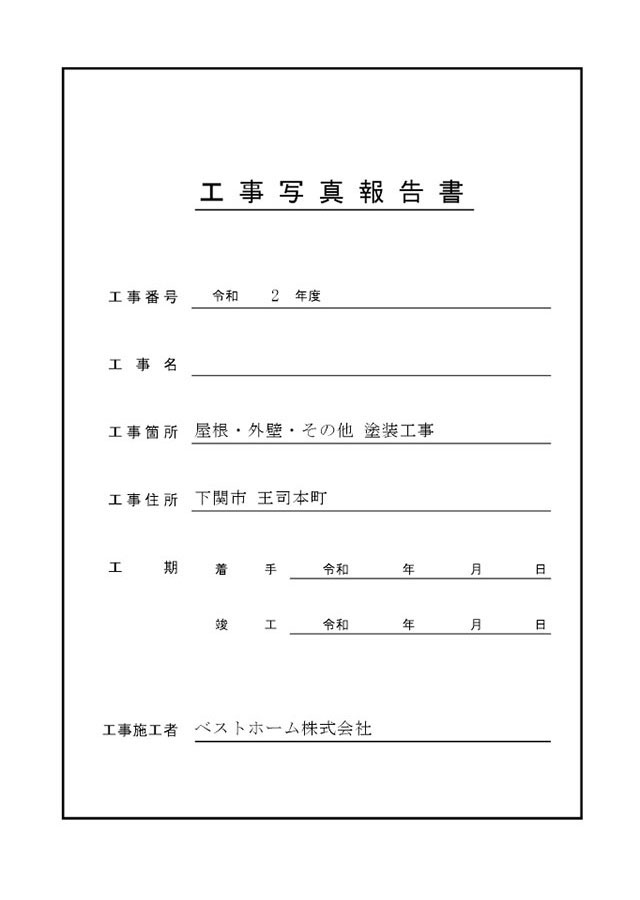 工事写真報告書

工事番号　令和　2　年度

工事名

工事箇所　屋根・外壁・その他 塗装工事

工事住所　下関市 王司本町

工期　着手　令和　年　月　日

竣工　令和　年　月　日

工事施工者　ベストホーム株式会社